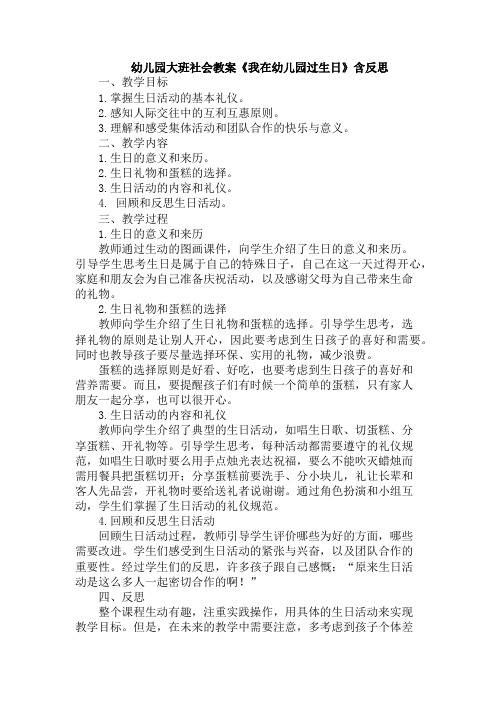 幼儿园大班社会教案《我在幼儿园过生日》含反思

一、教学目标

1.掌握生日活动的基本礼仪。

2.感知人际交往中的互利互惠原则。

3.理解和感受集体活动和团队合作的快乐与意义。

二、教学内容

1.生日的意义和来历。

2.生日礼物和蛋糕的选择。

3.生日活动的内容和礼仪。

4. 回顾和反思生日活动。

三、教学过程

1.生日的意义和来历

教师通过生动的图画课件，向学生介绍了生日的意义和来历。引导学生思考生日是属于自己的特殊日子，自己在这一天过得开心，家庭和朋友会为自己准备庆祝活动，以及感谢父母为自己带来生命的礼物。

2.生日礼物和蛋糕的选择

教师向学生介绍了生日礼物和蛋糕的选择。引导学生思考，选择礼物的原则是让别人开心，因此要考虑到生日孩子的喜好和需要。同时也教导孩子要尽量选择环保、实用的礼物，减少浪费。

蛋糕的选择原则是好看、好吃，也要考虑到生日孩子的喜好和营养需要。而且，要提醒孩子们有时候一个简单的蛋糕，只有家人朋友一起分享，也可以很开心。

3.生日活动的内容和礼仪

教师向学生介绍了典型的生日活动，如唱生日歌、切蛋糕、分享蛋糕、开礼物等。引导学生思考，每种活动都需要遵守的礼仪规范，如唱生日歌时要么用手点烛光表达祝福，要么不能吹灭蜡烛而需用餐具把蛋糕切开；分享蛋糕前要洗手、分小块儿，礼让长辈和客人先品尝，开礼物时要给送礼者说谢谢。通过角色扮演和小组互动，学生们掌握了生日活动的礼仪规范。

4.回顾和反思生日活动

回顾生日活动过程，教师引导学生评价哪些为好的方面，哪些需要改进。学生们感受到生日活动的紧张与兴奋，以及团队合作的重要性。经过学生们的反思，许多孩子跟自己感慨：“原来生日活动是这么多人一起密切合作的啊！”

四、反思

整个课程生动有趣，注重实践操作，用具体的生日活动来实现教学目标。但是，在未来的教学中需要注意，多考虑到孩子个体差